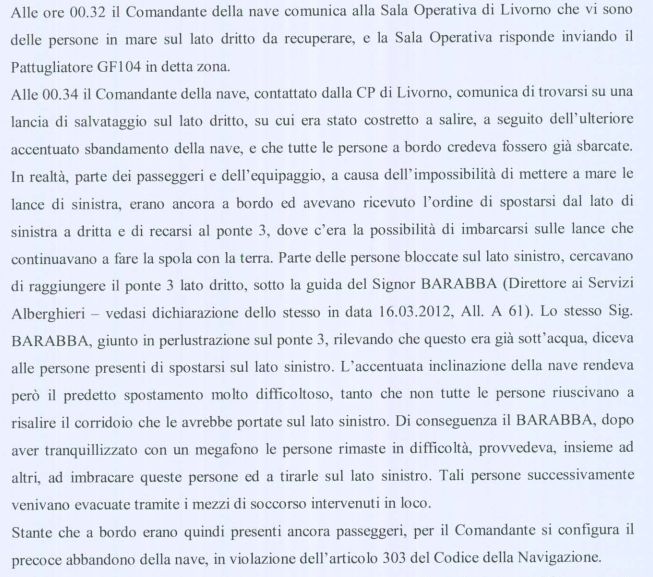 Alle ore 00.32 il Comandante della nave comunica alla Sala Operativa di Livorno che vi sono delle persone in mare sul lato dritto da recuperare, e la Sala Operativa risponde inviando il Pattugliatore GF104 in detta zona.
Alle 00.34 il Comandante della nave, contattato dalla CP di Livorno, comunica di trovarsi su una lancia di salvataggio sul lato dritto, su cui era stato costretto a salire, a seguito dell'ulteriore accentuato sbandamento della nave, e che tutte le persone a bordo credeva fossero già sbarcate. In realtà, parte dei passeggeri e dell'equipaggio, a causa dell'impossibilità di mettere a mare le lance di sinistra, erano ancora a bordo ed avevano ricevuto l'ordine di spostarsi dal lato di sinistra a dritta e di recarsi al ponte 3, dove c'era la possibilità di imbarcarsi sulle lance che continuavano a fare la spola con la terra. Parte delle persone bloccate sul lato sinistro, cercavano di raggiungere il ponte 3 lato dritto, sotto la guida del Signor BARABBA (Direttore ai Servizi Alberghieri – vedasi dichiarazione dello stesso in data 16.03.2012, All. A 61). Lo stesso Sig. BARABBA, giunto in perlustrazione sul ponte 3, rilevando che questo era già sott'acqua, diceva alle persone presenti di spostarsi sul lato sinistro. L'accentuata inclinazione della nave rendeva però il predetto spostamento molto difficoltoso, tanto che non tutte le persone riuscivano a risalire il corridoio che le avrebbe portate sul lato sinistro. Di conseguenza il BARABBA, dopo aver tranquillizzato con un megafono le persone rimaste in difficoltà, provvedeva, insieme ad altri, ad imbracare queste persone ed a tirarle sul lato sinistro. Tali persone successivamente venivano evacuate tramite i mezzi di soccorso intervenuti in loco.
Stante che a bordo erano quindi presenti ancora passeggeri, per il Comandante si configura il precoce abbandono della nave, in violazione dell'articolo 303 del Codice della Navigazione.